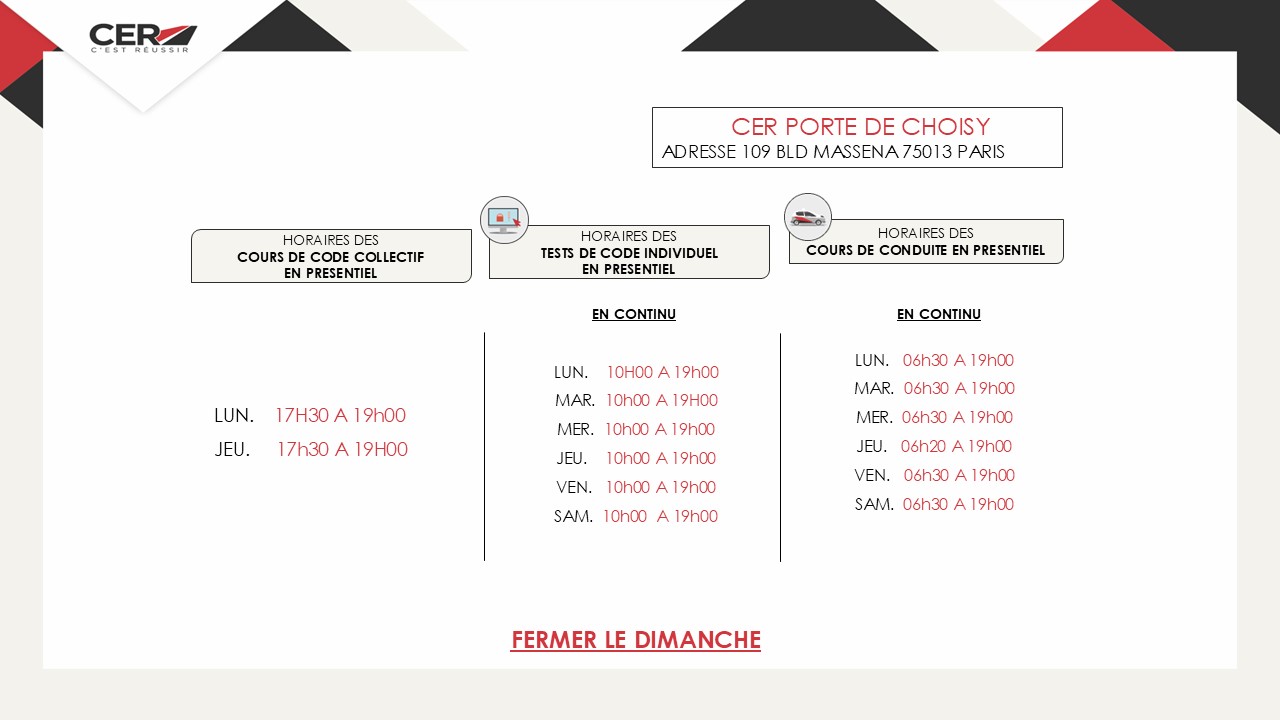 CER
C'EST RÉUSSIR

CER PORTE DE CHOISY
ADRESSE 109 BLD MASSENA 75013 PARIS

HORAIRES DES
COURS DE CODE COLLECTIF
EN PRESENTIEL

LUN. 17H30 A 19h00
JEU. 17h30 A 19H00

HORAIRES DES
TESTS DE CODE INDIVIDUEL
EN PRESENTIEL

EN CONTINU

LUN. 10H00 A 19h00
MAR. 10h00 A 19H00
MER. 10h00 A 19h00
JEU. 10h00 A 19h00
VEN. 10h00 A 19h00
SAM. 10h00 A 19h00

HORAIRES DES
COURS DE CONDUITE EN PRESENTIEL

EN CONTINU

LUN. 06h30 A 19h00
MAR. 06h30 A 19h00
MER. 06h30 A 19h00
JEU. 06h20 A 19h00
VEN. 06h30 A 19h00
SAM. 06h30 A 19h00

FERMER LE DIMANCHE